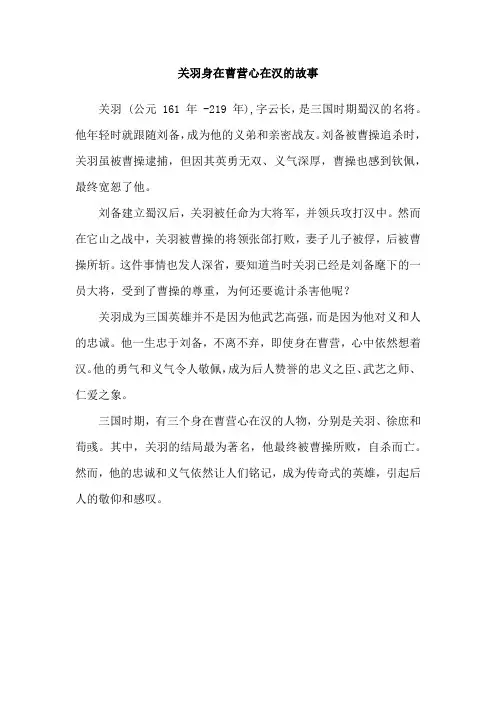 关羽身在曹营心在汉的故事

关羽（公元 161 年 -219 年），字云长，是三国时期蜀汉的名将。他年轻时就跟随刘备，成为他的义弟和亲密战友。刘备被曹操追杀时，关羽虽被曹操逮捕，但因其英勇无双、义气深厚，曹操也感到钦佩，最终宽恕了他。

刘备建立蜀汉后，关羽被任命为大将军，并领兵攻打汉中。然而在它山之战中，关羽被曹操的将领张郃打败，妻子儿子被俘，后被曹操所斩。这件事情也发人深省，要知道当时关羽已经是刘备麾下的一员大将，受到了曹操的尊重，为何还要诡计杀害他呢？

关羽成为三国英雄并不是因为他武艺高强，而是因为他对义和人的忠诚。他一生忠于刘备，不离不弃，即使身在曹营，心中依然想着汉。他的勇气和义气令人敬佩，成为后人赞誉的忠义之臣、武艺之师、仁爱之象。

三国时期，有三个身在曹营心在汉的人物，分别是关羽、徐庶和荀彧。其中，关羽的结局最为著名，他最终被曹操所败，自杀而亡。然而，他的忠诚和义气依然让人们铭记，成为传奇式的英雄，引起后人的敬仰和感叹。